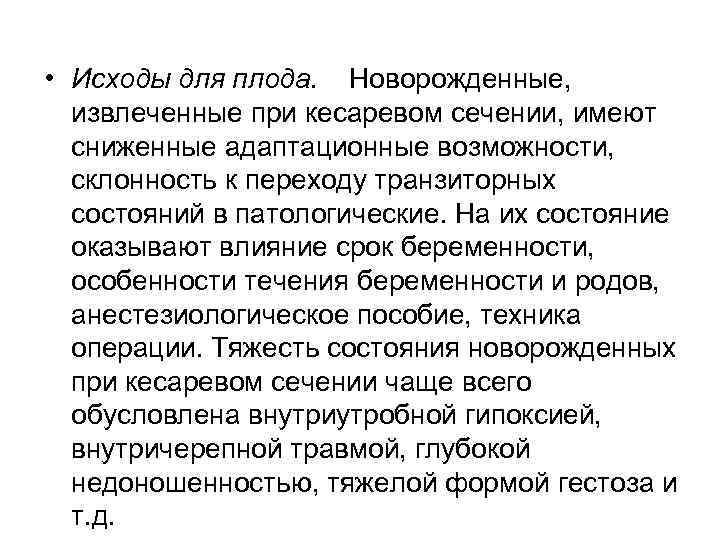 • Исходы для плода. Новорожденные, извлеченные при кесаревом сечении, имеют сниженные адаптационные возможности, склонность к переходу транзиторных состояний в патологические. На их состояние оказывают влияние срок беременности, особенности течения беременности и родов, анестезиологическое пособие, техника операции. Тяжесть состояния новорожденных при кесаревом сечении чаще всего обусловлена внутриутробной гипоксией, внутричерепной травмой, глубокой недоношенностью, тяжелой формой гестоза и т.д.